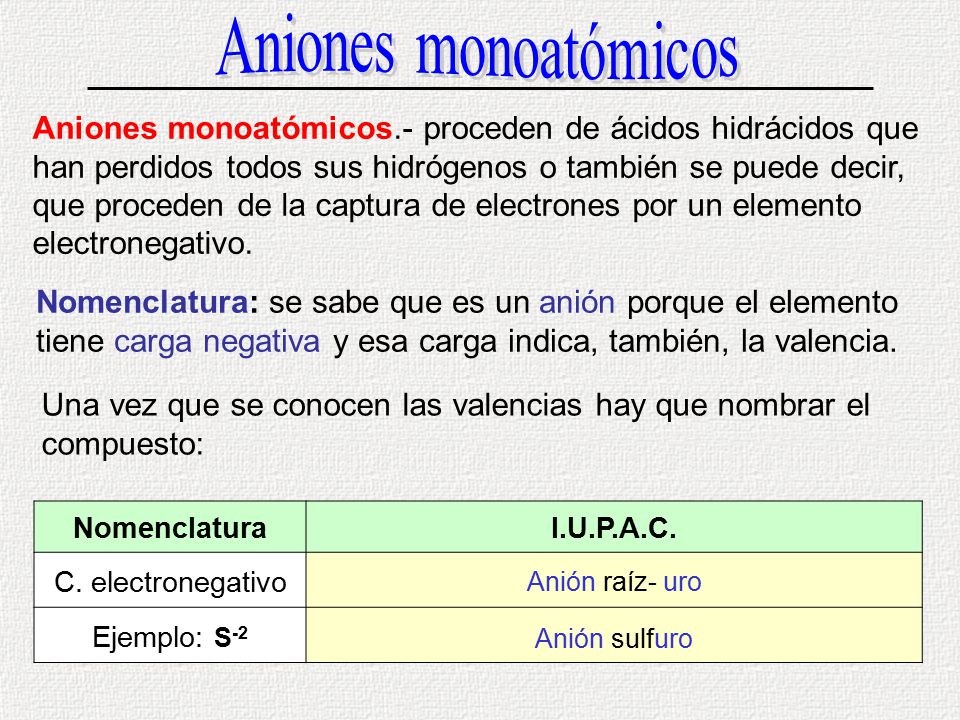 Aniones monoatómicos

Aniones monoatómicos.- proceden de ácidos hidrácidos que han perdidos todos sus hidrógenos o también se puede decir, que proceden de la captura de electrones por un elemento electronegativo.

Nomenclatura: se sabe que es un anión porque el elemento tiene carga negativa y esa carga indica, también, la valencia.

Una vez que se conocen las valencias hay que nombrar el compuesto:

| Nomenclatura | I.U.P.A.C. |
|---|---|
| C. electronegativo | Anión raíz- uro |
| Ejemplo: $S^{-2}$ | Anión sulfuro |